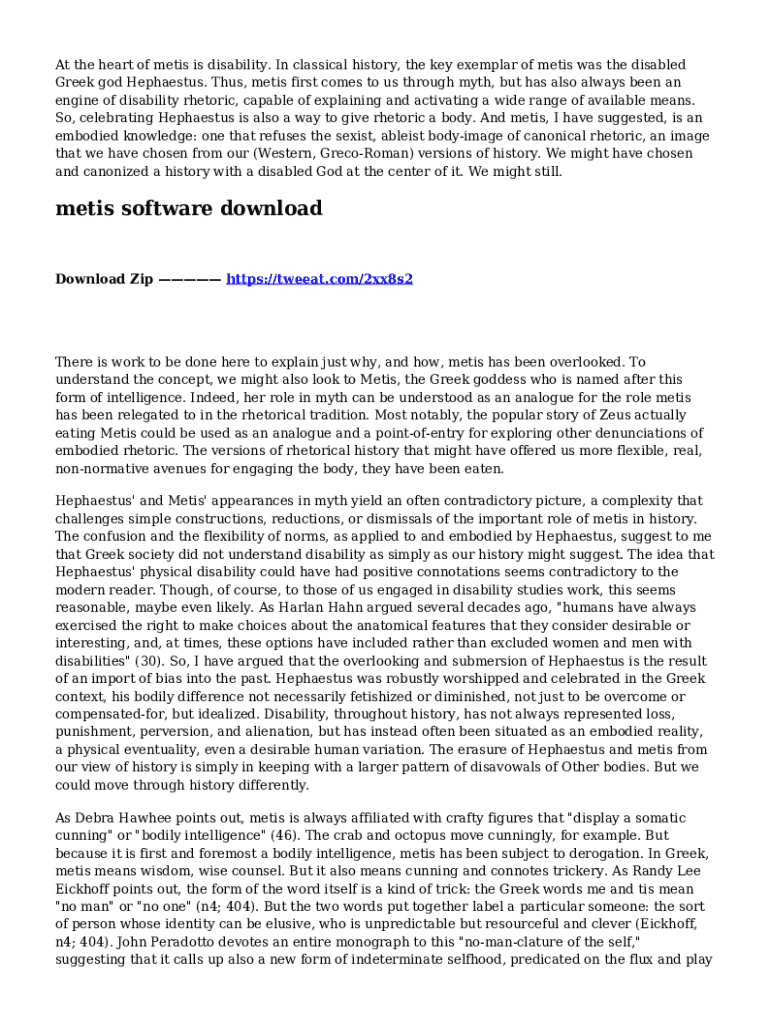 At the heart of metis is disability. In classical history, the key exemplar of metis was the disabled Greek god Hephaestus. Thus, metis first comes to us through myth, but has also always been an engine of disability rhetoric, capable of explaining and activating a wide range of available means. So, celebrating Hephaestus is also a way to give rhetoric a body. And metis, I have suggested, is an embodied knowledge: one that refuses the sexist, ableist body-image of canonical rhetoric, an image that we have chosen from our (Western, Greco-Roman) versions of history. We might have chosen and canonized a history with a disabled God at the center of it. We might still.

metis software download

Download Zip ————— https://tweeat.com/2xx8s2

There is work to be done here to explain just why, and how, metis has been overlooked. To understand the concept, we might also look to Metis, the Greek goddess who is named after this form of intelligence. Indeed, her role in myth can be understood as an analogue for the role metis has been relegated to in the rhetorical tradition. Most notably, the popular story of Zeus actually eating Metis could be used as an analogue and a point-of-entry for exploring other denunciations of embodied rhetoric. The versions of rhetorical history that might have offered us more flexible, real, non-normative avenues for engaging the body, they have been eaten.

Hephaestus' and Metis' appearances in myth yield an often contradictory picture, a complexity that challenges simple constructions, reductions, or dismissals of the important role of metis in history. The confusion and the flexibility of norms, as applied to and embodied by Hephaestus, suggest to me that Greek society did not understand disability as simply as our history might suggest. The idea that Hephaestus' physical disability could have had positive connotations seems contradictory to the modern reader. Though, of course, to those of us engaged in disability studies work, this seems reasonable, maybe even likely. As Harlan Hahn argued several decades ago, "humans have always exercised the right to make choices about the anatomical features that they consider desirable or interesting, and, at times, these options have included rather than excluded women and men with disabilities" (30). So, I have argued that the overlooking and submersion of Hephaestus is the result of an import of bias into the past. Hephaestus was robustly worshipped and celebrated in the Greek context, his bodily difference not necessarily fetishized or diminished, not just to be overcome or compensated-for, but idealized. Disability, throughout history, has not always represented loss, punishment, perversion, and alienation, but has instead often been situated as an embodied reality, a physical eventuality, even a desirable human variation. The erasure of Hephaestus and metis from our view of history is simply in keeping with a larger pattern of disavowals of Other bodies. But we could move through history differently.

As Debra Hawhee points out, metis is always affiliated with crafty figures that "display a somatic cunning" or "bodily intelligence" (46). The crab and octopus move cunningly, for example. But because it is first and foremost a bodily intelligence, metis has been subject to derogation. In Greek, metis means wisdom, wise counsel. But it also means cunning and connotes trickery. As Randy Lee Eickhoff points out, the form of the word itself is a kind of trick: the Greek words me and tis mean "no man" or "no one" (n4; 404). But the two words put together label a particular someone: the sort of person whose identity can be elusive, who is unpredictable but resourceful and clever (Eickhoff, n4; 404). John Peradotto devotes an entire monograph to this "no-man-clature of the self," suggesting that it calls up also a new form of indeterminate selfhood, predicated on the flux and play